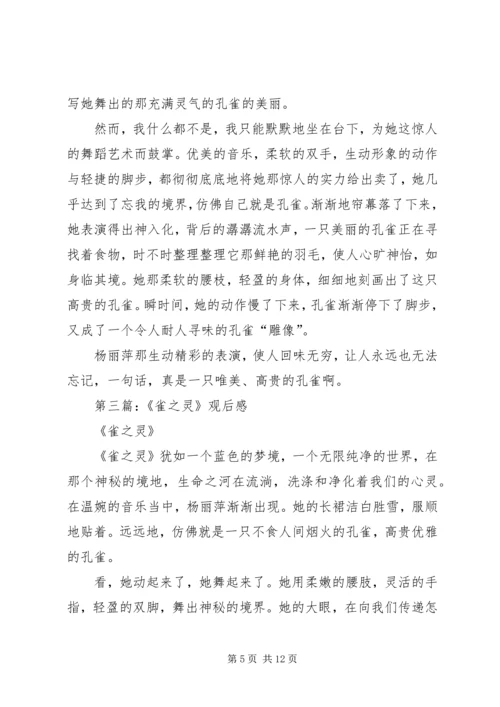 写她舞出的那充满灵气的孔雀的美丽。

然而，我什么都不是，我只能默默地坐在台下，为她这惊人的舞蹈艺术而鼓掌。优美的音乐，柔软的双手，生动形象的动作与轻捷的脚步，都彻彻底底地将她那惊人的实力给出卖了，她几乎达到了忘我的境界，仿佛自己就是孔雀。渐渐地帘幕落了下来，她表演得出神入化，背后的潺潺流水声，一只美丽的孔雀正在寻找着食物，时不时整理整理它那鲜艳的羽毛，使人心旷神怡，如身临其境。她那柔软的腰枝，轻盈的身体，细细地刻画出了这只高贵的孔雀。瞬时间，她的动作慢了下来，孔雀渐渐停下了脚步，又成了一个令人耐人寻味的孔雀“雕像”。

杨丽萍那生动精彩的表演，使人回味无穷，让人永远也无法忘记，一句话，真是一只唯美、高贵的孔雀啊。

第三篇：《雀之灵》观后感

《雀之灵》

《雀之灵》犹如一个蓝色的梦境，一个无限纯净的世界，在那个神秘的境地，生命之河在流淌，洗涤和净化着我们的心灵。在温婉的音乐当中，杨丽萍渐渐出现。她的长裙洁白胜雪，服顺地贴着。远远地，仿佛就是一只不食人间烟火的孔雀，高贵优雅的孔雀。

看，她动起来了，她舞起来了。她用柔嫩的腰肢，灵活的手指，轻盈的双脚，舞出神秘的境界。她的大眼，在向我们传递怎

第 5 页 共 12 页